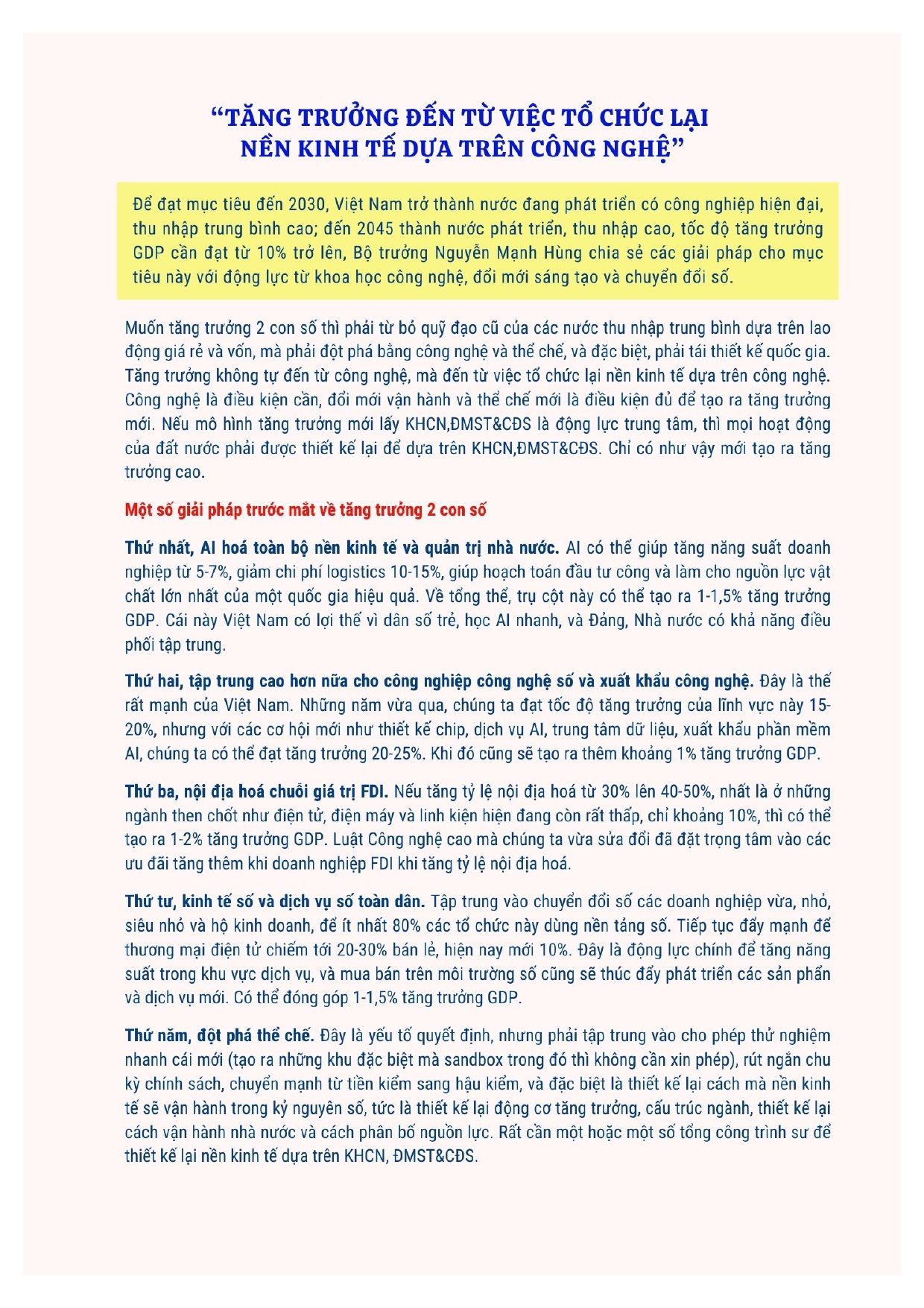 “TĂNG TRƯỞNG ĐẾN TỪ VIỆC TỔ CHỨC LẠI NỀN KINH TẾ DỰA TRÊN CÔNG NGHỆ”

Để đạt mục tiêu đến 2030, Việt Nam trở thành nước đang phát triển có công nghiệp hiện đại, thu nhập trung bình cao; đến 2045 thành nước phát triển, thu nhập cao, tốc độ tăng trưởng GDP cần đạt từ 10% trở lên, Bộ trưởng Nguyễn Mạnh Hùng chia sẻ các giải pháp cho mục tiêu này với động lực từ khoa học công nghệ, đổi mới sáng tạo và chuyển đổi số.

Muốn tăng trưởng 2 con số thì phải từ bỏ quỹ đạo cũ của các nước thu nhập trung bình dựa trên lao động giá rẻ và vốn, mà phải đột phá bằng công nghệ và thể chế, và đặc biệt, phải tái thiết kế quốc gia. Tăng trưởng không tự đến từ công nghệ, mà đến từ việc tổ chức lại nền kinh tế dựa trên công nghệ. Công nghệ là điều kiện cần, đổi mới vận hành và thể chế mới là điều kiện đủ để tạo ra tăng trưởng mới. Nếu mô hình tăng trưởng mới lấy KHCN,ĐMST&CĐS là động lực trung tâm, thì mọi hoạt động của đất nước phải được thiết kế lại để dựa trên KHCN,ĐMST&CĐS. Chỉ có như vậy mới tạo ra tăng trưởng cao.

Một số giải pháp trước mắt về tăng trưởng 2 con số

Thứ nhất, AI hoá toàn bộ nền kinh tế và quản trị nhà nước. AI có thể giúp tăng năng suất doanh nghiệp từ 5-7%, giảm chi phí logistics 10-15%, giúp hoạch toán đầu tư công và làm cho nguồn lực vật chất lớn nhất của một quốc gia hiệu quả. Về tổng thể, trụ cột này có thể tạo ra 1-1,5% tăng trưởng GDP. Cái này Việt Nam có lợi thế vì dân số trẻ, học AI nhanh, và Đảng, Nhà nước có khả năng điều phối tập trung.

Thứ hai, tập trung cao hơn nữa cho công nghiệp công nghệ số và xuất khẩu công nghệ. Đây là thế rất mạnh của Việt Nam. Những năm vừa qua, chúng ta đạt tốc độ tăng trưởng của lĩnh vực này 15-20%, nhưng với các cơ hội mới như thiết kế chip, dịch vụ AI, trung tâm dữ liệu, xuất khẩu phần mềm AI, chúng ta có thể đạt tăng trưởng 20-25%. Khi đó cũng sẽ tạo ra thêm khoảng 1% tăng trưởng GDP.

Thứ ba, nội địa hoá chuỗi giá trị FDI. Nếu tăng tỷ lệ nội địa hoá từ 30% lên 40-50%, nhất là ở những ngành then chốt như điện tử, điện máy và linh kiện hiện đang còn rất thấp, chỉ khoảng 10%, thì có thể tạo ra 1-2% tăng trưởng GDP. Luật Công nghệ cao mà chúng ta vừa sửa đổi đã đặt trọng tâm vào các ưu đãi tăng thêm khi doanh nghiệp FDI khi tăng tỷ lệ nội địa hoá.

Thứ tư, kinh tế số và dịch vụ số toàn dân. Tập trung vào chuyển đổi số các doanh nghiệp vừa, nhỏ, siêu nhỏ và hộ kinh doanh, để ít nhất 80% các tổ chức này dùng nền tảng số. Tiếp tục đẩy mạnh để thương mại điện tử chiếm tới 20-30% bán lẻ, hiện nay mới 10%. Đây là động lực chính để tăng năng suất trong khu vực dịch vụ, và mua bán trên môi trường số cũng sẽ thúc đẩy phát triển các sản phẩm và dịch vụ mới. Có thể đóng góp 1-1,5% tăng trưởng GDP.

Thứ năm, đột phá thể chế. Đây là yếu tố quyết định, nhưng phải tập trung vào cho phép thử nghiệm nhanh cái mới (tạo ra những khu đặc biệt mà sandbox trong đó thì không cần xin phép), rút ngắn chu kỳ chính sách, chuyển mạnh từ tiền kiểm sang hậu kiểm, và đặc biệt là thiết kế lại cách mà nền kinh tế sẽ vận hành trong kỷ nguyên số, tức là thiết kế lại động cơ tăng trưởng, cấu trúc ngành, thiết kế lại cách vận hành nhà nước và cách phân bổ nguồn lực. Rất cần một hoặc một số tổng công trình sư để thiết kế lại nền kinh tế dựa trên KHCN, ĐMST&CĐS.